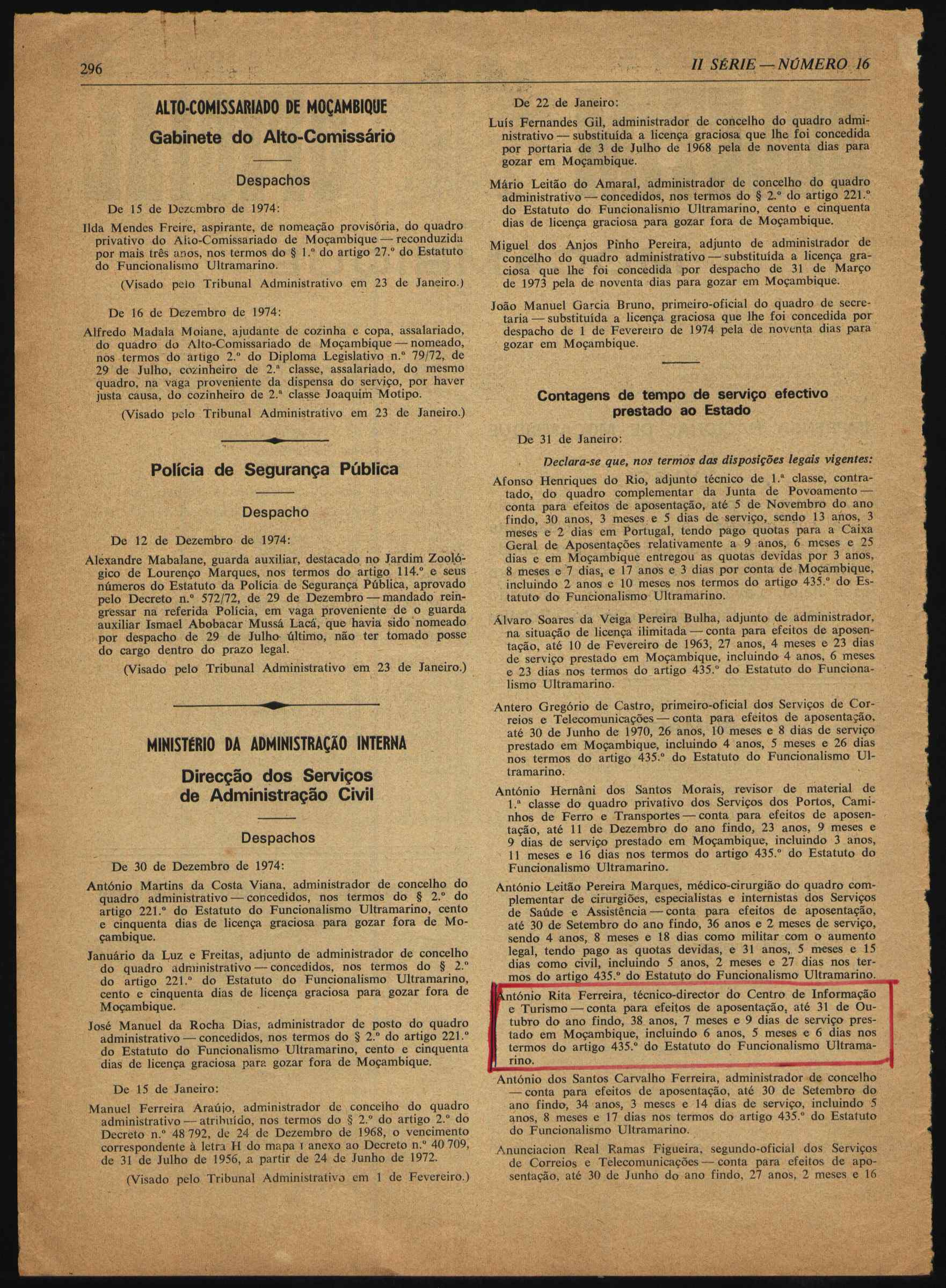 296 II SÉRIE — NÚMERO 16

ALTO-COMISSARIADO DE MOÇAMBIQUE

Gabinete do Alto-Comissário

Despachos

De 15 de Dezembro de 1974:

Ilda Mendes Freire, aspirante, de nomeação provisória, do quadro privativo do Alto-Comissariado de Moçambique — reconduzida por mais três anos, nos termos do § 1.º do artigo 27.º do Estatuto do Funcionalismo Ultramarino.

(Visado pelo Tribunal Administrativo em 23 de Janeiro.)

De 16 de Dezembro de 1974:

Alfredo Madala Moiane, ajudante de cozinha e copa, assalariado, do quadro do Alto-Comissariado de Moçambique — nomeado, nos termos do artigo 2.º do Diploma Legislativo n.º 79/72, de 29 de Julho, cozinheiro de 2.ª classe, assalariado, do mesmo quadro, na vaga proveniente da dispensa do serviço, por haver justa causa, do cozinheiro de 2.ª classe Joaquim Motipo.

(Visado pelo Tribunal Administrativo em 23 de Janeiro.)

Polícia de Segurança Pública

Despacho

De 12 de Dezembro de 1974:

Alexandre Mabalane, guarda auxiliar, destacado no Jardim Zoológico de Lourenço Marques, nos termos do artigo 114.º e seus números do Estatuto da Polícia de Segurança Pública, aprovado pelo Decreto n.º 572/72, de 29 de Dezembro — mandado reingressar na referida Polícia, em vaga proveniente de o guarda auxiliar Ismael Abobacar Mussá Lacá, que havia sido nomeado por despacho de 29 de Julho último, não ter tomado posse do cargo dentro do prazo legal.

(Visado pelo Tribunal Administrativo em 23 de Janeiro.)

MINISTÉRIO DA ADMINISTRAÇÃO INTERNA

Direcção dos Serviços de Administração Civil

Despachos

De 30 de Dezembro de 1974:

António Martins da Costa Viana, administrador de concelho do quadro administrativo — concedidos, nos termos do § 2.º do artigo 221.º do Estatuto do Funcionalismo Ultramarino, cento e cinquenta dias de licença graciosa para gozar fora de Moçambique.

Januário da Luz e Freitas, adjunto de administrador de concelho do quadro administrativo — concedidos, nos termos do § 2.º do artigo 221.º do Estatuto do Funcionalismo Ultramarino, cento e cinquenta dias de licença graciosa para gozar fora de Moçambique.

José Manuel da Rocha Dias, administrador de posto do quadro administrativo — concedidos, nos termos do § 2.º do artigo 221.º do Estatuto do Funcionalismo Ultramarino, cento e cinquenta dias de licença graciosa para gozar fora de Moçambique.

De 15 de Janeiro:

Manuel Ferreira Araújo, administrador de concelho do quadro administrativo — atribuído, nos termos do § 2.º do artigo 2.º do Decreto n.º 48 792, de 24 de Dezembro de 1968, o vencimento correspondente à letra H do mapa I anexo ao Decreto n.º 40 709, de 31 de Julho de 1956, a partir de 24 de Junho de 1972.

(Visado pelo Tribunal Administrativo em 1 de Fevereiro.)

De 22 de Janeiro:

Luís Fernandes Gil, administrador de concelho do quadro administrativo — substituída a licença graciosa que lhe foi concedida por portaria de 3 de Julho de 1968 pela de noventa dias para gozar em Moçambique.

Mário Leitão do Amaral, administrador de concelho do quadro administrativo — concedidos, nos termos do § 2.º do artigo 221.º do Estatuto do Funcionalismo Ultramarino, cento e cinquenta dias de licença graciosa para gozar fora de Moçambique.

Miguel dos Anjos Pinho Pereira, adjunto de administrador de concelho do quadro administrativo — substituída a licença graciosa que lhe foi concedida por despacho de 31 de Março de 1973 pela de noventa dias para gozar em Moçambique.

João Manuel Garcia Bruno, primeiro-oficial do quadro de secretaria — substituída a licença graciosa que lhe foi concedida por despacho de 1 de Fevereiro de 1974 pela de noventa dias para gozar em Moçambique.

Contagens de tempo de serviço efectivo prestado ao Estado

De 31 de Janeiro:

Declara-se que, nos termos das disposições legais vigentes:

Afonso Henriques do Rio, adjunto técnico de 1.ª classe, contratado, do quadro complementar da Junta de Povoamento — conta para efeitos de aposentação, até 5 de Novembro do ano findo, 30 anos, 3 meses e 5 dias de serviço, sendo 13 anos, 3 meses e 2 dias em Portugal, tendo pago quotas para a Caixa Geral de Aposentações relativamente a 9 anos, 6 meses e 25 dias e em Moçambique entregou as quotas devidas por 3 anos, 8 meses e 7 dias, e 17 anos e 3 dias por conta de Moçambique, incluindo 2 anos e 10 meses nos termos do artigo 435.º do Estatuto do Funcionalismo Ultramarino.

Álvaro Soares da Veiga Pereira Bulha, adjunto de administrador, na situação de licença ilimitada — conta para efeitos de aposentação, até 10 de Fevereiro de 1963, 27 anos, 4 meses e 23 dias de serviço prestado em Moçambique, incluindo 4 anos, 6 meses e 23 dias nos termos do artigo 435.º do Estatuto do Funcionalismo Ultramarino.

Antero Gregório de Castro, primeiro-oficial dos Serviços de Correios e Telecomunicações — conta para efeitos de aposentação, até 30 de Junho de 1970, 26 anos, 10 meses e 8 dias de serviço prestado em Moçambique, incluindo 4 anos, 5 meses e 26 dias nos termos do artigo 435.º do Estatuto do Funcionalismo Ultramarino.

António Hernâni dos Santos Morais, revisor de material de 1.ª classe do quadro privativo dos Serviços dos Portos, Caminhos de Ferro e Transportes — conta para efeitos de aposentação, até 11 de Dezembro do ano findo, 23 anos, 9 meses e 9 dias de serviço prestado em Moçambique, incluindo 3 anos, 11 meses e 16 dias nos termos do artigo 435.º do Estatuto do Funcionalismo Ultramarino.

António Leitão Pereira Marques, médico-cirurgião do quadro complementar de cirurgiões, especialistas e internistas dos Serviços de Saúde e Assistência — conta para efeitos de aposentação, até 30 de Setembro do ano findo, 36 anos e 2 meses de serviço, sendo 4 anos, 8 meses e 18 dias como militar com o aumento legal, tendo pago as quotas devidas, e 31 anos, 5 meses e 15 dias como civil, incluindo 5 anos, 2 meses e 27 dias nos termos do artigo 435.º do Estatuto do Funcionalismo Ultramarino.

António Rita Ferreira, técnico-director do Centro de Informação e Turismo — conta para efeitos de aposentação, até 31 de Outubro do ano findo, 38 anos, 7 meses e 9 dias de serviço prestado em Moçambique, incluindo 6 anos, 5 meses e 6 dias nos termos do artigo 435.º do Estatuto do Funcionalismo Ultramarino.

António dos Santos Carvalho Ferreira, administrador de concelho — conta para efeitos de aposentação, até 30 de Setembro do ano findo, 34 anos, 3 meses e 14 dias de serviço, incluindo 5 anos, 8 meses e 17 dias nos termos do artigo 435.º do Estatuto do Funcionalismo Ultramarino.

Anunciacion Real Ramas Figueira, segundo-oficial dos Serviços de Correios e Telecomunicações — conta para efeitos de aposentação, até 30 de Junho do ano findo, 27 anos, 2 meses e 16